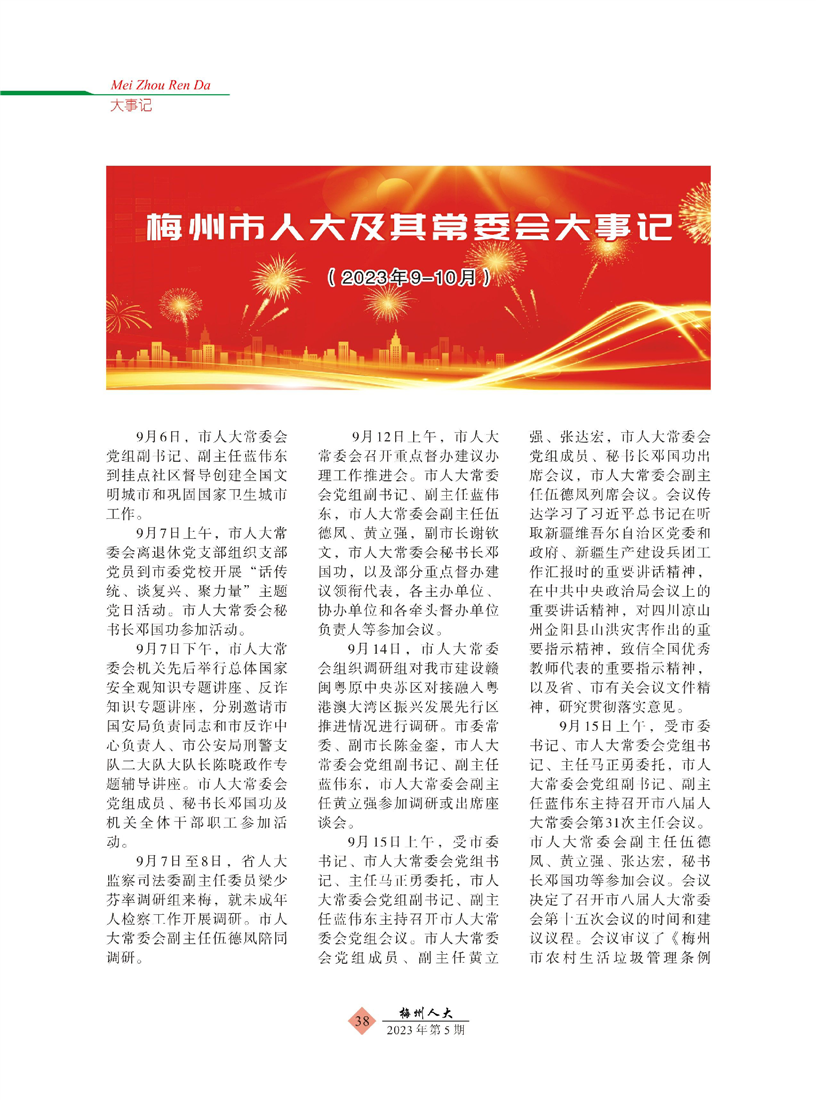 Mei Zhou Ren Da
大事记

梅州市人大及其常委会大事记
（2023年9-10月）

9月6日，市人大常委会党组副书记、副主任蓝伟东到挂点社区督导创建全国文明城市和巩固国家卫生城市工作。

9月7日上午，市人大常委会离退休党支部组织支部党员到市委党校开展“话传统、谈复兴、聚力量”主题党日活动。市人大常委会秘书长邓国功参加活动。

9月7日下午，市人大常委会机关先后举行总体国家安全观知识专题讲座、反诈知识专题讲座，分别邀请市国安局负责同志和市反诈中心负责人、市公安局刑警支队二大队大队长陈晓政作专题辅导讲座。市人大常委会党组成员、秘书长邓国功及机关全体干部职工参加活动。

9月7日至8日，省人大监察司法委副主任委员梁少芬率调研组来梅，就未成年人检察工作开展调研。市人大常委会副主任伍德凤陪同调研。

9月12日上午，市人大常委会召开重点督办建议办理工作推进会。市人大常委会党组副书记、副主任蓝伟东，市人大常委会副主任伍德凤、黄立强，副市长谢钦文，市人大常委会秘书长邓国功，以及部分重点督办建议领衔代表，各主办单位、协办单位和各牵头督办单位负责人等参加会议。

9月14日，市人大常委会组织调研组对我市建设赣闽粤原中央苏区对接融入粤港澳大湾区振兴发展先行区推进情况进行调研。市委常委、副市长陈金銮，市人大常委会党组副书记、副主任蓝伟东，市人大常委会副主任黄立强参加调研或出席座谈会。

9月15日上午，受市委书记、市人大常委会党组书记、主任马正勇委托，市人大常委会党组副书记、副主任蓝伟东主持召开市人大常委会党组会议。市人大常委会党组成员、副主任黄立强、张达宏，市人大常委会党组成员、秘书长邓国功出席会议，市人大常委会副主任伍德凤列席会议。会议传达学习了习近平总书记在听取新疆维吾尔自治区党委和政府、新疆生产建设兵团工作汇报时的重要讲话精神，在中共中央政治局会议上的重要讲话精神，对四川凉山州金阳县山洪灾害作出的重要指示精神，致信全国优秀教师代表的重要指示精神，以及省、市有关会议文件精神，研究贯彻落实意见。

9月15日上午，受市委书记、市人大常委会党组书记、主任马正勇委托，市人大常委会党组副书记、副主任蓝伟东主持召开市八届人大常委会第31次主任会议。市人大常委会副主任伍德凤、黄立强、张达宏，秘书长邓国功等参加会议。会议决定了召开市八届人大常委会第十五次会议的时间和建议议程。会议审议了《梅州市农村生活垃圾管理条例

38
梅州人大
2023年第5期